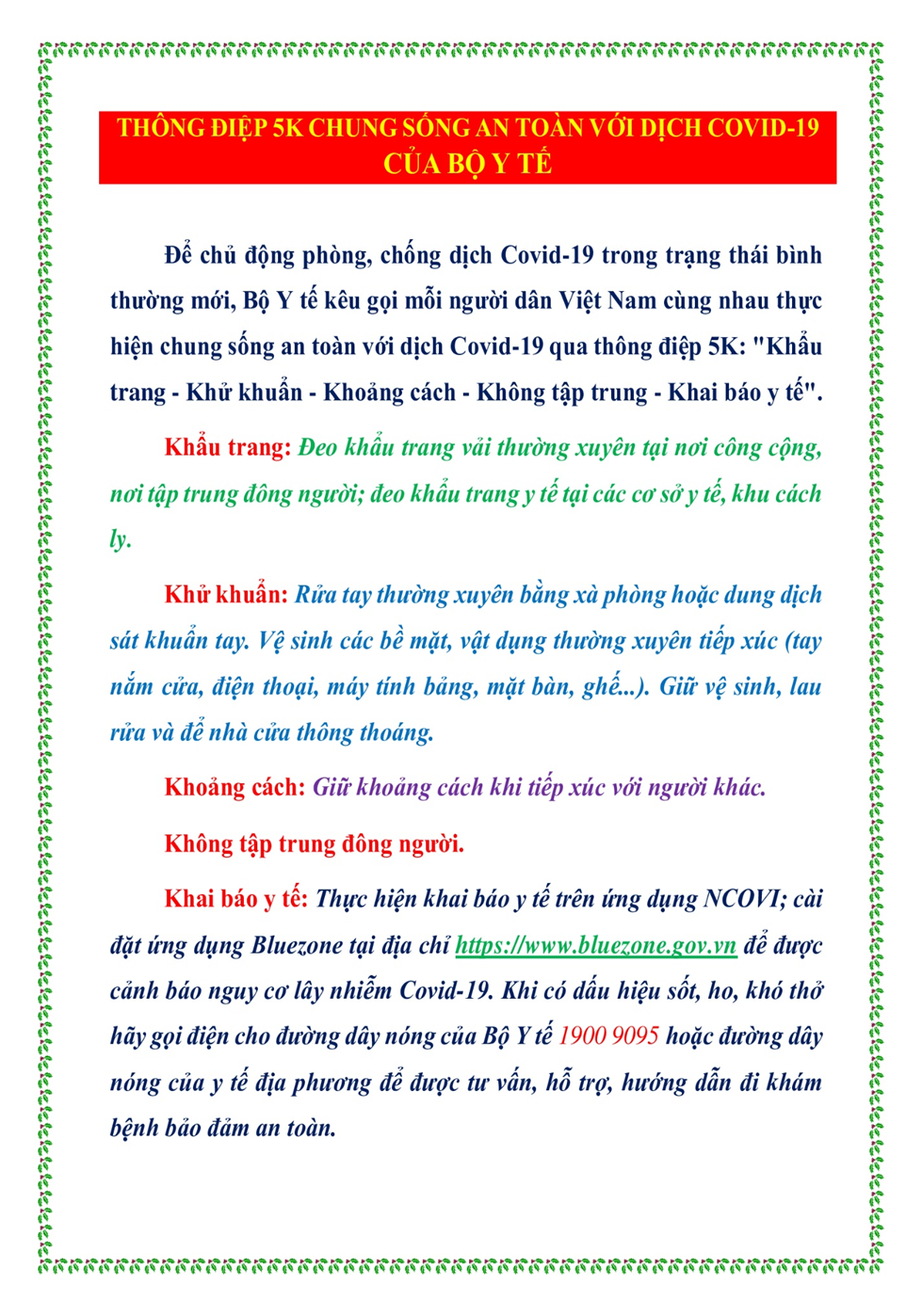 THÔNG ĐIỆP 5K CHUNG SỐNG AN TOÀN VỚI DỊCH COVID-19 CỦA BỘ Y TẾ

Để chủ động phòng, chống dịch Covid-19 trong trạng thái bình thường mới, Bộ Y tế kêu gọi mỗi người dân Việt Nam cùng nhau thực hiện chung sống an toàn với dịch Covid-19 qua thông điệp 5K: "Khẩu trang - Khử khuẩn - Khoảng cách - Không tập trung - Khai báo y tế".

Khẩu trang: Đeo khẩu trang vải thường xuyên tại nơi công cộng, nơi tập trung đông người; đeo khẩu trang y tế tại các cơ sở y tế, khu cách ly.

Khử khuẩn: Rửa tay thường xuyên bằng xà phòng hoặc dung dịch sát khuẩn tay. Vệ sinh các bề mặt, vật dụng thường xuyên tiếp xúc (tay nắm cửa, điện thoại, máy tính bảng, mặt bàn, ghế...). Giữ vệ sinh, lau rửa và để nhà cửa thông thoáng.

Khoảng cách: Giữ khoảng cách khi tiếp xúc với người khác.

Không tập trung đông người.

Khai báo y tế: Thực hiện khai báo y tế trên ứng dụng NCOVI; cài đặt ứng dụng Bluezone tại địa chỉ https://www.bluezone.gov.vn để được cảnh báo nguy cơ lây nhiễm Covid-19. Khi có dấu hiệu sốt, ho, khó thở hãy gọi điện cho đường dây nóng của Bộ Y tế 1900 9095 hoặc đường dây nóng của y tế địa phương để được tư vấn, hỗ trợ, hướng dẫn đi khám bệnh bảo đảm an toàn.